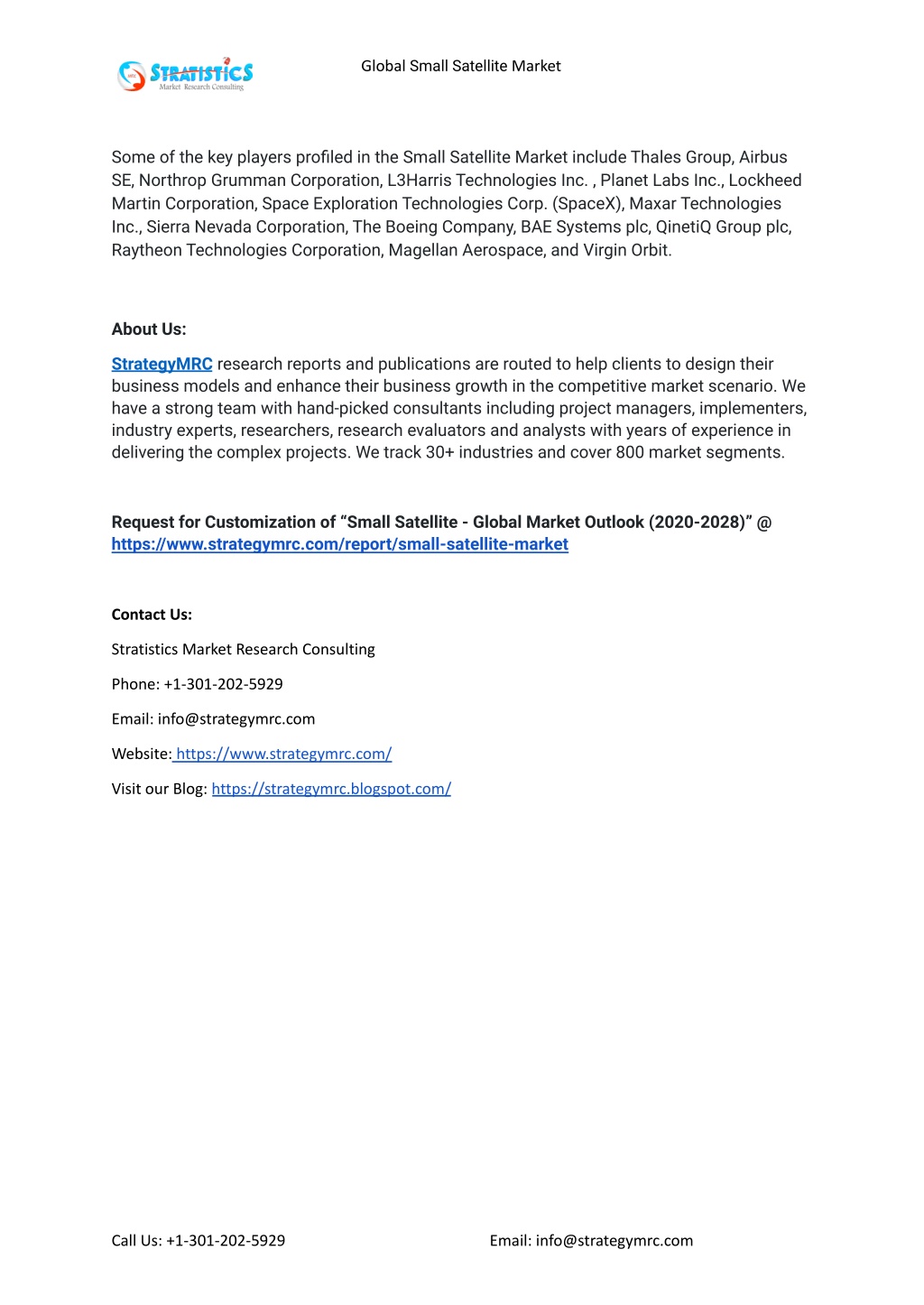 STRATISTICS
Market Research Consulting

Global Small Satellite Market

Some of the key players profiled in the Small Satellite Market include Thales Group, Airbus SE, Northrop Grumman Corporation, L3Harris Technologies Inc. , Planet Labs Inc., Lockheed Martin Corporation, Space Exploration Technologies Corp. (SpaceX), Maxar Technologies Inc., Sierra Nevada Corporation, The Boeing Company, BAE Systems plc, QinetiQ Group plc, Raytheon Technologies Corporation, Magellan Aerospace, and Virgin Orbit.

About Us:

StrategyMRC research reports and publications are routed to help clients to design their business models and enhance their business growth in the competitive market scenario. We have a strong team with hand-picked consultants including project managers, implementers, industry experts, researchers, research evaluators and analysts with years of experience in delivering the complex projects. We track 30+ industries and cover 800 market segments.

Request for Customization of “Small Satellite - Global Market Outlook (2020-2028)” @ https://www.strategymrc.com/report/small-satellite-market

Contact Us:

Stratistics Market Research Consulting

Phone: +1-301-202-5929

Email: info@strategymrc.com

Website: https://www.strategymrc.com/

Visit our Blog: https://strategymrc.blogspot.com/

Call Us: +1-301-202-5929

Email: info@strategymrc.com